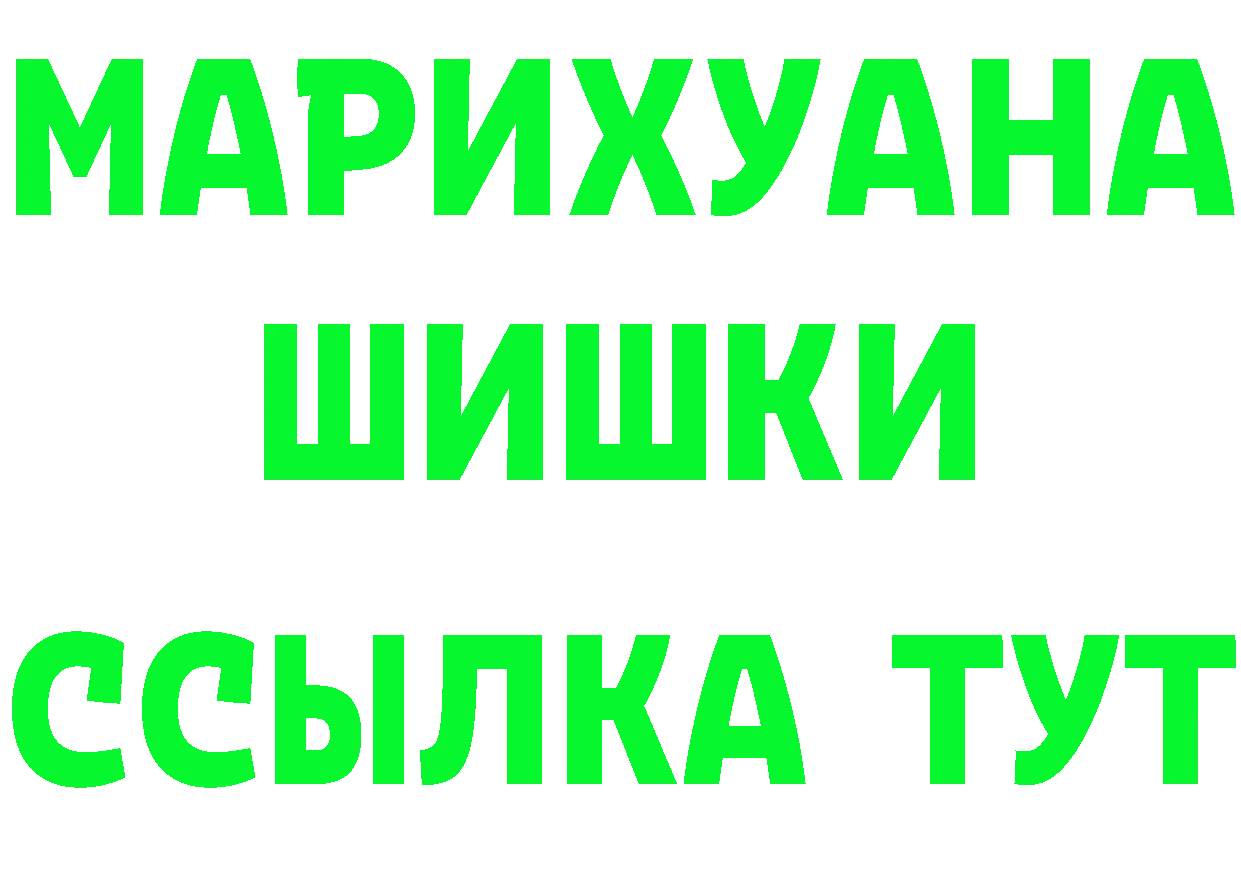 МАРИХУАНА
ШИШКИ
ССЫЛКА ТУТ